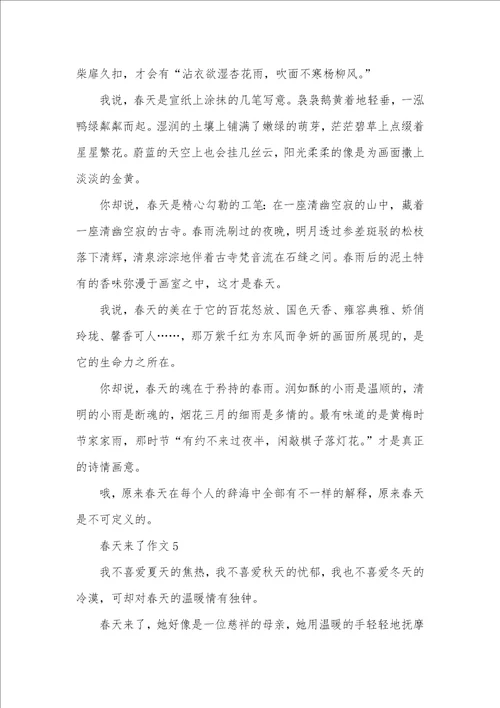 柴扉久扣，才会有“沾衣欲湿杏花雨，吹面不寒杨柳风。”

我说，春天是宣纸上涂抹的几笔写意。袅袅鹅黄着地轻垂，一泓鸭绿粼粼而起。湿润的土壤上铺满了嫩绿的萌芽，茫茫碧草上点缀着星星繁花。蔚蓝的天空上也会挂几丝云，阳光柔柔的像是为画面撒上淡淡的金黄。

你却说，春天是精心勾勒的工笔：在一座清幽空寂的山中，藏着一座清幽空寂的古寺。春雨洗刷过的夜晚，明月透过参差斑驳的松枝落下清辉，清泉淙淙地伴着古寺梵音流在石缝之间。春雨后的泥土特有的香味弥漫于画室之中，这才是春天。

我说，春天的美在于它的百花怒放、国色天香、雍容典雅、娇俏玲珑、馨香可人……，那万紫千红为东风而争妍的画面所展现的，是它的生命力之所在。

你却说，春天的魂在于矜持的春雨。润如酥的小雨是温顺的，清明的小雨是断魂的，烟花三月的细雨是多情的。最有味道的是黄梅时节家家雨，那时节“有约不来过夜半，闲敲棋子落灯花。”才是真正的诗情画意。

哦，原来春天在每个人的辞海中全部有不一样的解释，原来春天是不可定义的。

春天来了作文5

我不喜爱夏天的焦热，我不喜爱秋天的忧郁，我也不喜爱冬天的冷漠，可却对春天的温暖情有独钟。

春天来了，她好像是一位慈祥的母亲，她用温暖的手轻轻地抚摩